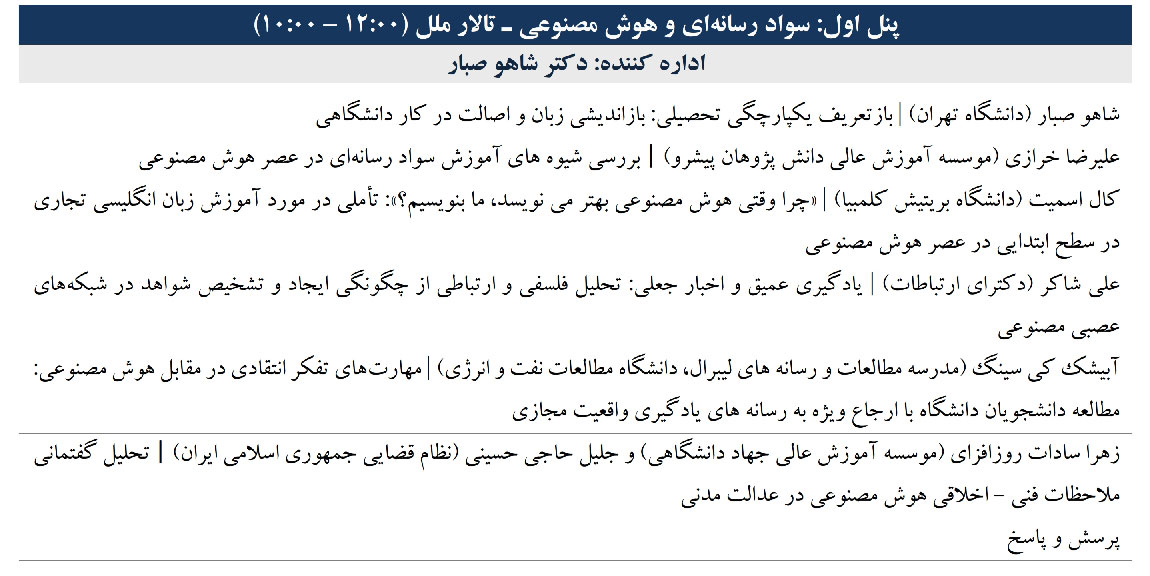 پنل اول: سواد رسانه‌ای و هوش مصنوعی ـ تالار ملل (۱۲:۰۰ – ۱۰:۰۰)

اداره کننده: دکتر شاهو صبار

شاهو صبار (دانشگاه تهران) | بازتعریف یکپارچگی تحصیلی: بازاندیشی زبان و اصالت در کار دانشگاهی

علیرضا خرازی (موسسه آموزش عالی دانش پژوهان پیشرو) | بررسی شیوه های آموزش سواد رسانه‌ای در عصر هوش مصنوعی

کال اسمیت (دانشگاه بریتیش کلمبیا) | «چرا وقتی هوش مصنوعی بهتر می نویسد، ما بنویسیم؟»: تأملی در مورد آموزش زبان انگلیسی تجاری در سطح ابتدایی در عصر هوش مصنوعی

علی شاکر (دکترای ارتباطات) | یادگیری عمیق و اخبار جعلی: تحلیل فلسفی و ارتباطی از چگونگی ایجاد و تشخیص شواهد در شبکه‌های عصبی مصنوعی

آبیشک کی سینگ (مدرسه مطالعات و رسانه های لیبرال، دانشگاه مطالعات نفت و انرژی) | مهارت‌های تفکر انتقادی در مقابل هوش مصنوعی: مطالعه دانشجویان دانشگاه با ارجاع ویژه به رسانه های یادگیری واقعیت مجازی

زهرا سادات روزافزای (موسسه آموزش عالی جهاد دانشگاهی) و جلیل حاجی حسینی (نظام قضایی جمهوری اسلامی ایران) | تحلیل گفتمانی ملاحظات فنی - اخلاقی هوش مصنوعی در عدالت مدنی

پرسش و پاسخ